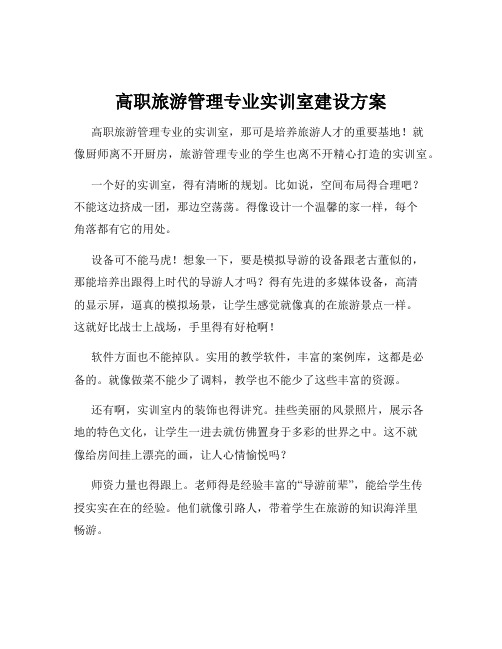 高职旅游管理专业实训室建设方案

高职旅游管理专业的实训室，那可是培养旅游人才的重要基地！就像厨师离不开厨房，旅游管理专业的学生也离不开精心打造的实训室。

一个好的实训室，得有清晰的规划。比如说，空间布局得合理吧？不能这边挤成一团，那边空荡荡。得像设计一个温馨的家一样，每个角落都有它的用处。

设备可不能马虎！想象一下，要是模拟导游的设备跟老古董似的，那能培养出跟得上时代的导游人才吗？得有先进的多媒体设备，高清的显示屏，逼真的模拟场景，让学生感觉就像真的在旅游景点一样。这就好比战士上战场，手里得有好枪啊！

软件方面也不能掉队。实用的教学软件，丰富的案例库，这都是必备的。就像做菜不能少了调料，教学也不能少了这些丰富的资源。

还有啊，实训室内的装饰也得讲究。挂些美丽的风景照片，展示各地的特色文化，让学生一进去就仿佛置身于多彩的世界之中。这不就像给房间挂上漂亮的画，让人心情愉悦吗？

师资力量也得跟上。老师得是经验丰富的“导游前辈”，能给学生传授实实在在的经验。他们就像引路人，带着学生在旅游的知识海洋里畅游。